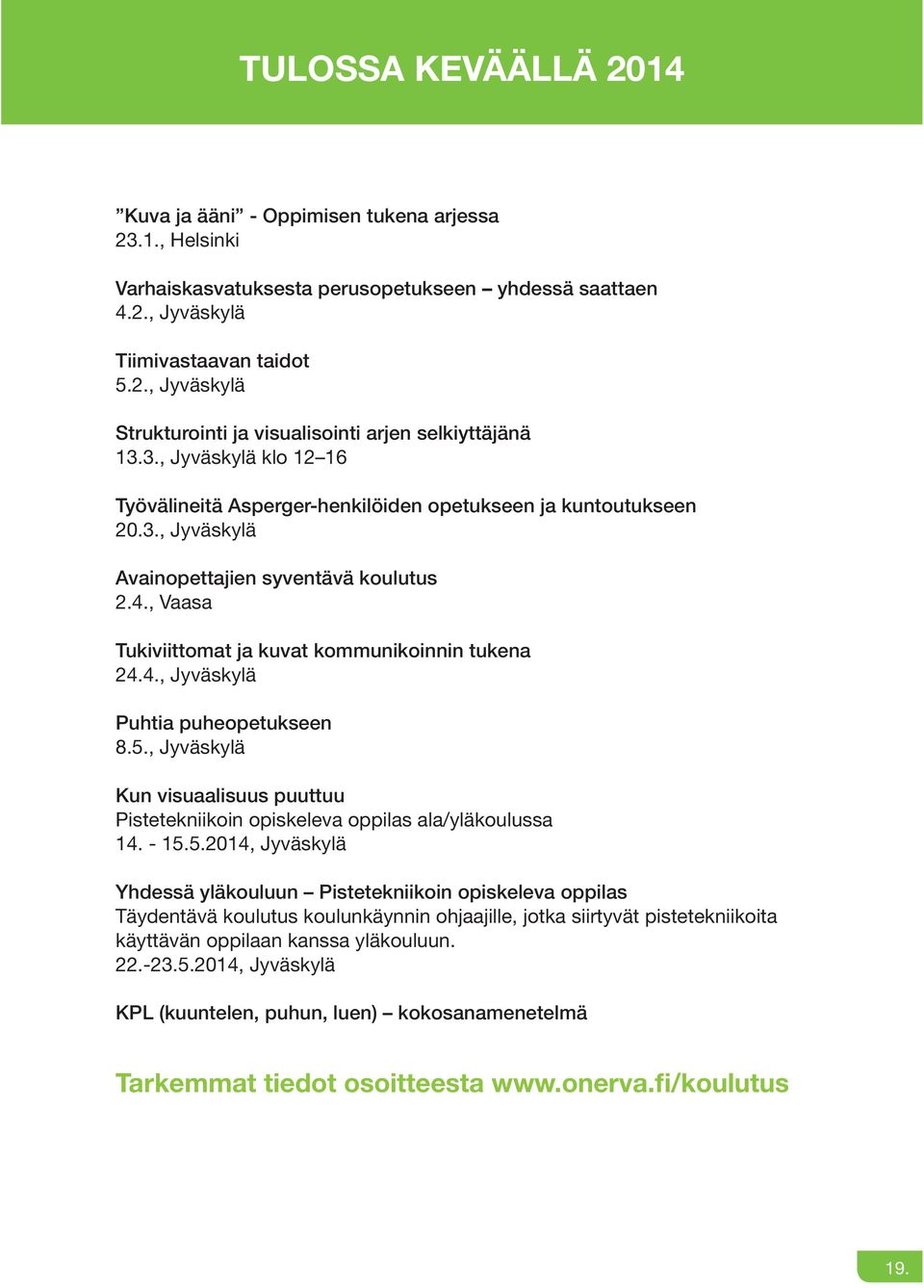 TULOSSA KEVÄÄLLÄ 2014

”Kuva ja ääni” - Oppimisen tukena arjessa
23.1., Helsinki

Varhaiskasvatuksesta perusopetukseen – yhdessä saattaen
4.2., Jyväskylä

Tiimivastaavan taidot
5.2., Jyväskylä

Strukturointi ja visualisointi arjen selkiyttäjänä
13.3., Jyväskylä klo 12–16

Työvälineitä Asperger-henkilöiden opetukseen ja kuntoutukseen
20.3., Jyväskylä

Avainopettajien syventävä koulutus
2.4., Vaasa

Tukiviittomat ja kuvat kommunikoinnin tukena
24.4., Jyväskylä

Puhtia puheopetukseen
8.5., Jyväskylä

Kun visuaalisuus puuttuu
Pistetekniikoin opiskeleva oppilas ala/yläkoulussa
14. - 15.5.2014, Jyväskylä

Yhdessä yläkouluun – Pistetekniikoin opiskeleva oppilas
Täydentävä koulutus koulunkäynnin ohjaajille, jotka siirtyvät pistetekniikoita käyttävän oppilaan kanssa yläkouluun.
22.-23.5.2014, Jyväskylä

KPL (kuuntelen, puhun, luen) – kokosanamenetelmä

Tarkemmat tiedot osoitteesta www.onerva.fi/koulutus

19.